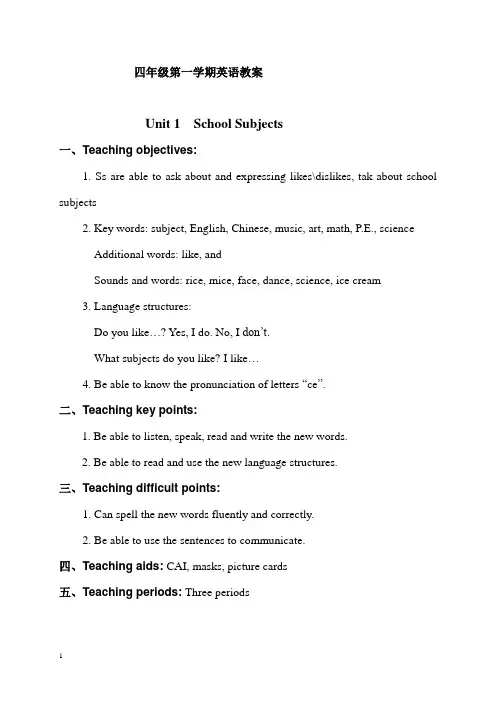 四年级第一学期英语教案

Unit 1 School Subjects

一、Teaching objectives:

1. Ss are able to ask about and expressing likes\dislikes, tak about school subjects

2. Key words: subject, English, Chinese, music, art, math, P.E., science

Additional words: like, and

Sounds and words: rice, mice, face, dance, science, ice cream

3. Language structures:

Do you like…? Yes, I do. No, I don't.

What subjects do you like? I like…

4. Be able to know the pronunciation of letters "ce".

二、Teaching key points:

1. Be able to listen, speak, read and write the new words.

2. Be able to read and use the new language structures.

三、Teaching difficult points:

1. Can spell the new words fluently and correctly.

2. Be able to use the sentences to communicate.

四、Teaching aids: CAI, masks, picture cards

五、Teaching periods: Three periods

1